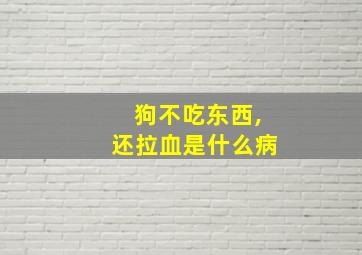 狗不吃东西,
还拉血是什么病